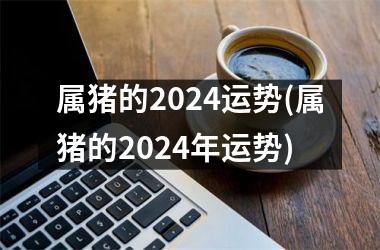 属猪的2024运势(属猪的2024年运势)